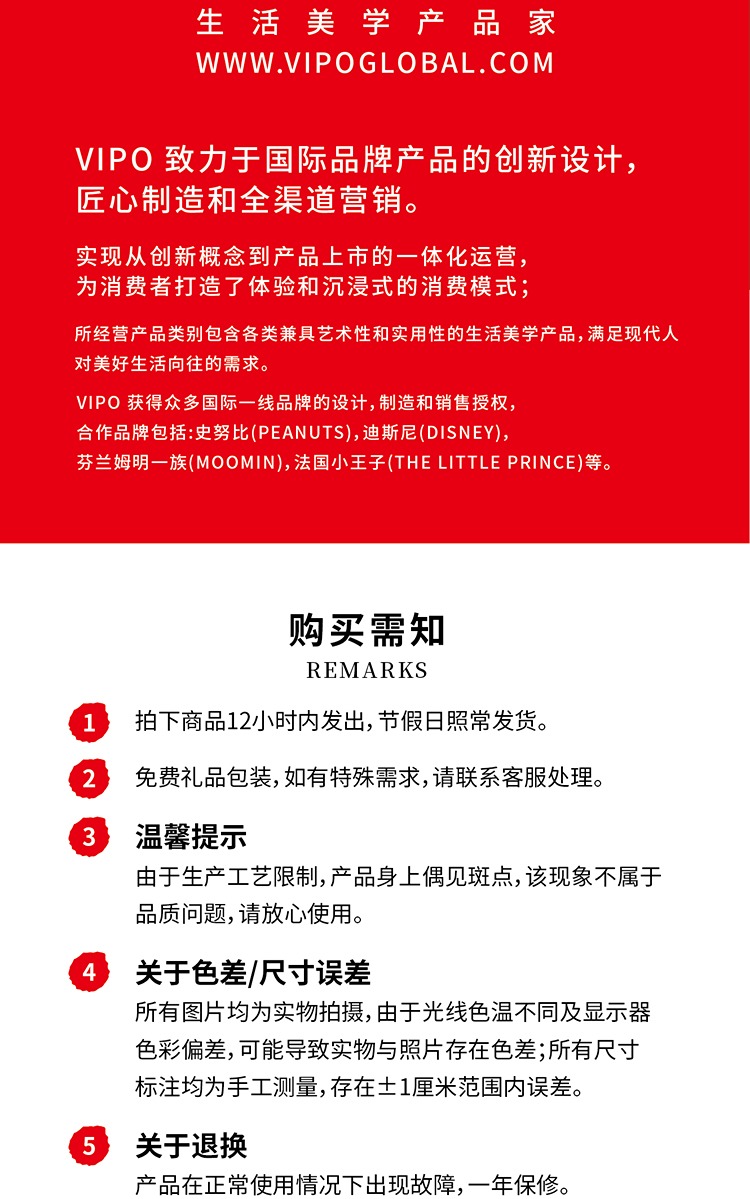 生活美学产品家
WWW.VIPOGLOBAL.COM

VIPO 致力于国际品牌产品的创新设计，匠心制造和全渠道营销。

实现从创新概念到产品上市的一体化运营，为消费者打造了体验和沉浸式的消费模式；

所经营产品类别包含各类兼具艺术性和实用性的生活美学产品，满足现代人对美好生活向往的需求。

VIPO 获得众多国际一线品牌的设计，制造和销售授权，合作品牌包括:史努比(PEANUTS)，迪斯尼(DISNEY)，芬兰姆明一族(MOOMIN)，法国小王子(THE LITTLE PRINCE)等。

购买需知
REMARKS

1 拍下商品12小时内发出，节假日照常发货。

2 免费礼品包装，如有特殊需求，请联系客服处理。

3 温馨提示
由于生产工艺限制，产品身上偶见斑点，该现象不属于品质问题，请放心使用。

4 关于色差/尺寸误差
所有图片均为实物拍摄，由于光线色温不同及显示器色彩偏差，可能导致实物与照片存在色差；所有尺寸标注均为手工测量，存在±1厘米范围内误差。

5 关于退换
产品在正常使用情况下出现故障，一年保修。